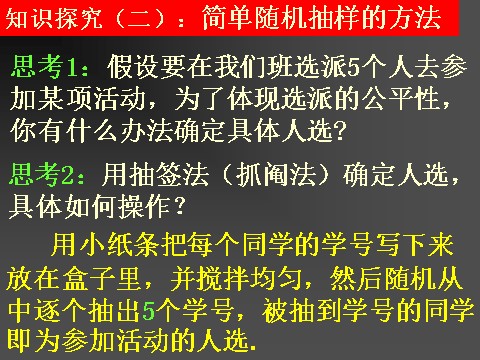 知识探究（二）：简单随机抽样的方法

思考1：假设要在我们班选派5个人去参加某项活动，为了体现选派的公平性，你有什么办法确定具体人选？

思考2：用抽签法（抓阄法）确定人选，具体如何操作？

用小纸条把每个同学的学号写下来放在盒子里，并搅拌均匀，然后随机从中逐个抽出5个学号，被抽到学号的同学即为参加活动的人选.